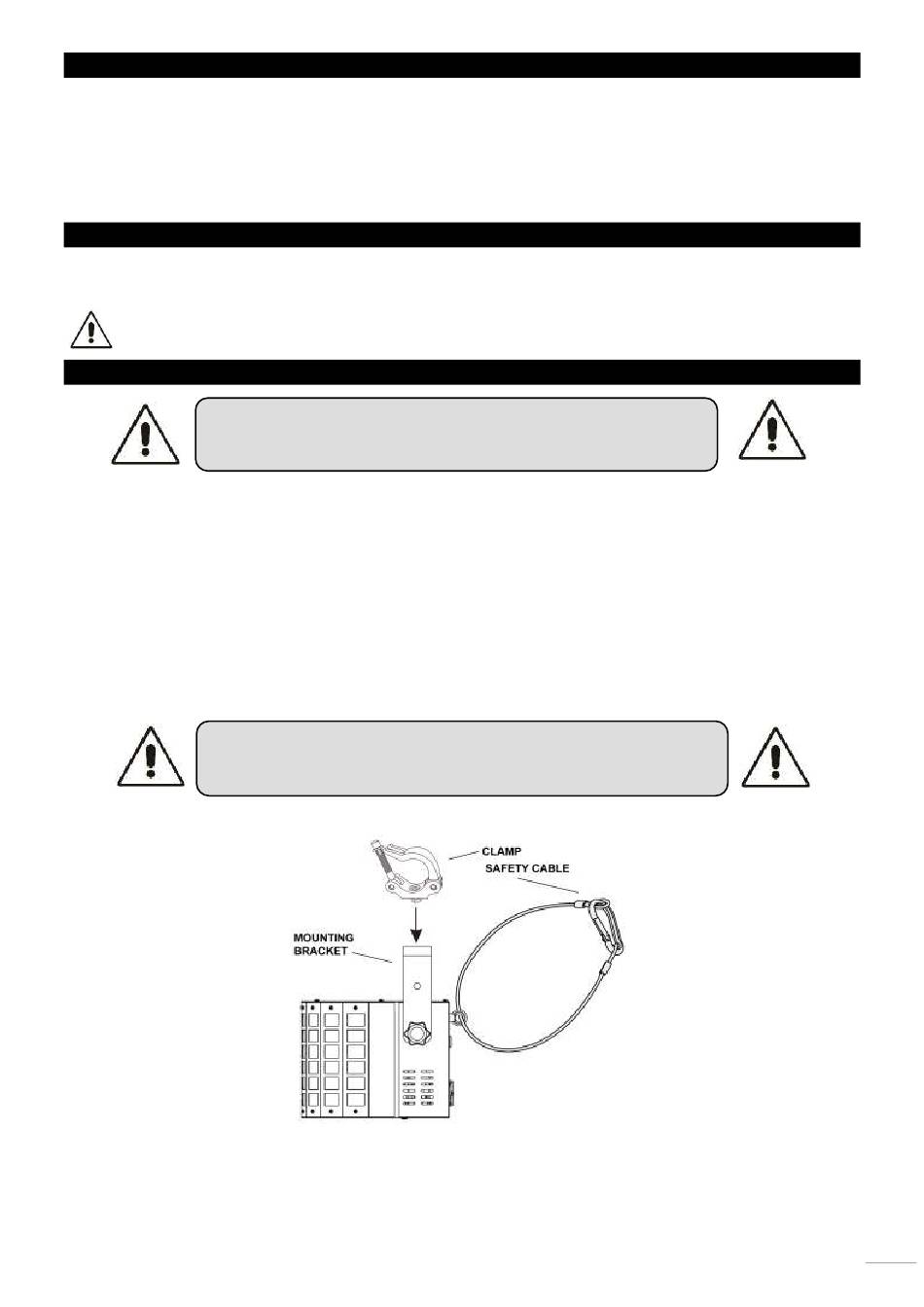 CLAMP

SAFETY CABLE

MOUNTING BRACKET